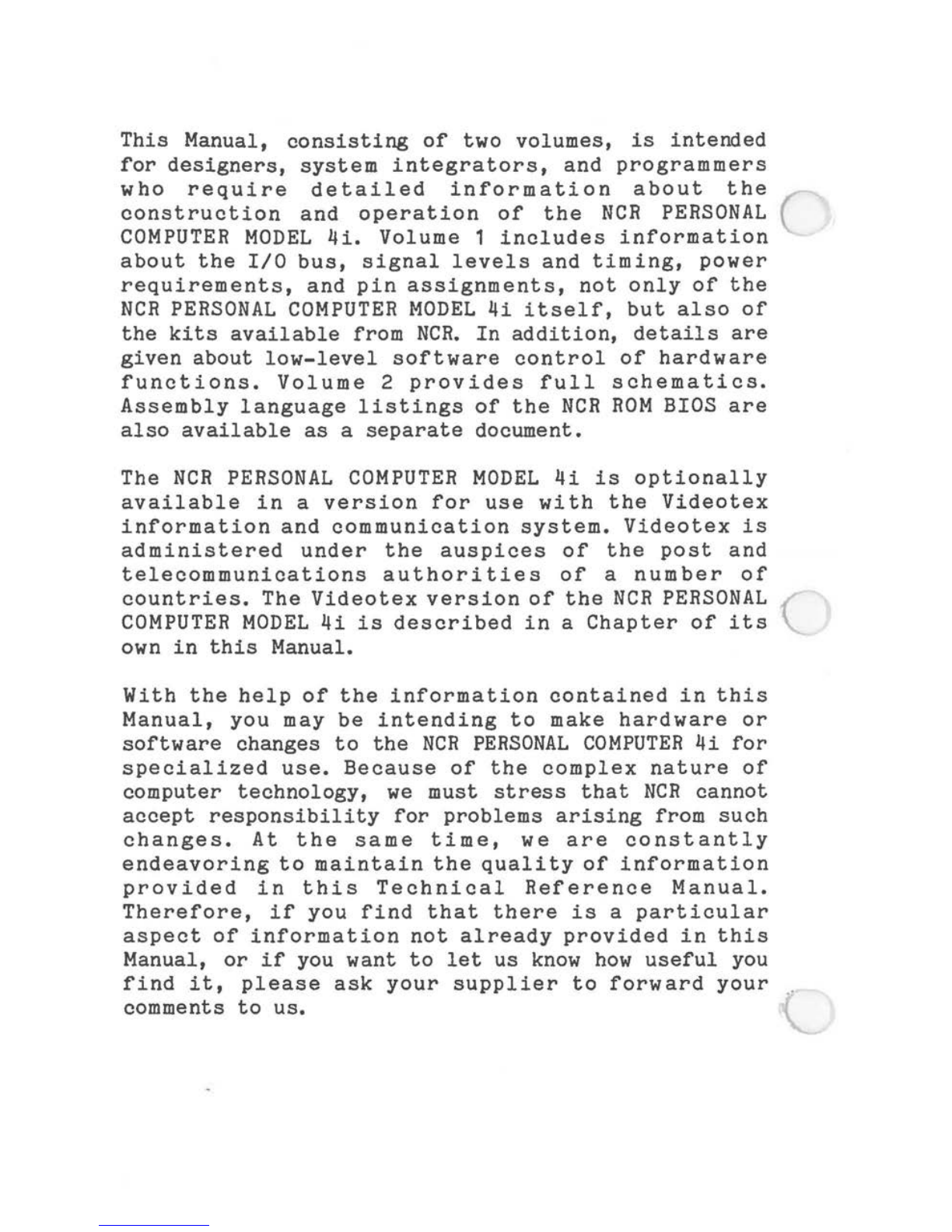 This Manual, consisting of two volumes, is intended for designers, system integrators, and programmers who require detailed information about the construction and operation of the NCR PERSONAL COMPUTER MODEL 4i. Volume 1 includes information about the I/O bus, signal levels and timing, power requirements, and pin assignments, not only of the NCR PERSONAL COMPUTER MODEL 4i itself, but also of the kits available from NCR. In addition, details are given about low-level software control of hardware functions. Volume 2 provides full schematics. Assembly language listings of the NCR ROM BIOS are also available as a separate document.

The NCR PERSONAL COMPUTER MODEL 4i is optionally available in a version for use with the Videotex information and communication system. Videotex is administered under the auspices of the post and telecommunications authorities of a number of countries. The Videotex version of the NCR PERSONAL COMPUTER MODEL 4i is described in a Chapter of its own in this Manual.

With the help of the information contained in this Manual, you may be intending to make hardware or software changes to the NCR PERSONAL COMPUTER 4i for specialized use. Because of the complex nature of computer technology, we must stress that NCR cannot accept responsibility for problems arising from such changes. At the same time, we are constantly endeavoring to maintain the quality of information provided in this Technical Reference Manual. Therefore, if you find that there is a particular aspect of information not already provided in this Manual, or if you want to let us know how useful you find it, please ask your supplier to forward your comments to us.